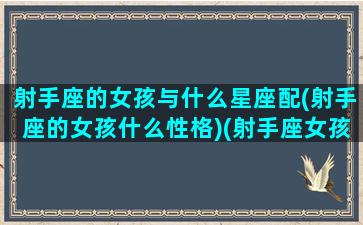 射手座的女孩与什么星座配(射手座的女孩什么性格)(射手座女孩